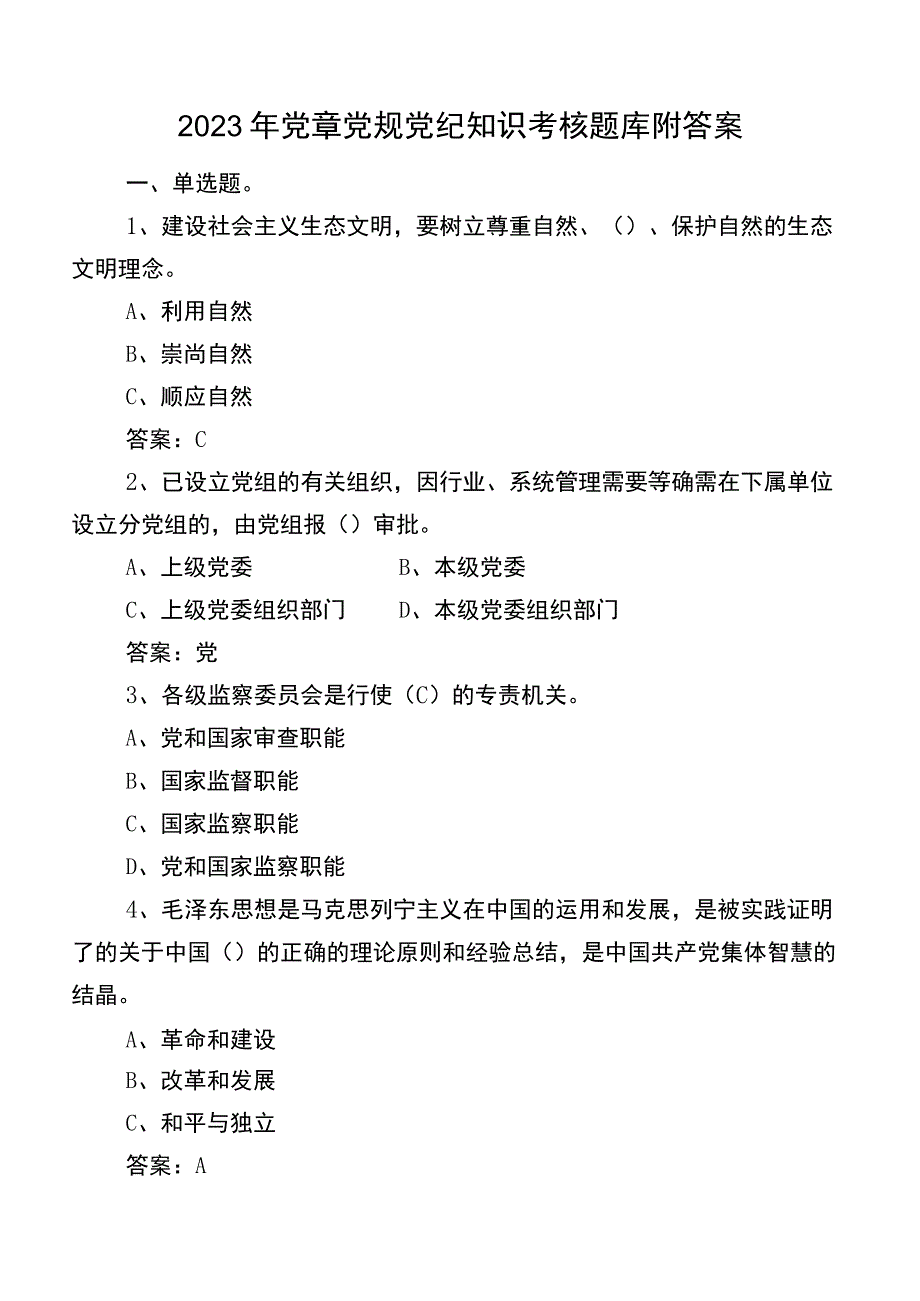 2023年党章党规党纪知识考核题库附答案

一、单选题。

1、建设社会主义生态文明，要树立尊重自然、（）、保护自然的生态文明理念。

A、利用自然

B、崇尚自然

C、顺应自然

答案：C

2、已设立党组的有关组织，因行业、系统管理需要等确需在下属单位设立分党组的，由党组报（）审批。

A、上级党委　　　　　B、本级党委

C、上级党委组织部门　　D、本级党委组织部门

答案：党

3、各级监察委员会是行使（C）的专责机关。

A、党和国家审查职能

B、国家监督职能

C、国家监察职能

D、党和国家监察职能

4、毛泽东思想是马克思列宁主义在中国的运用和发展，是被实践证明了的关于中国（）的正确的理论原则和经验总结，是中国共产党集体智慧的结晶。

A、革命和建设

B、改革和发展

C、和平与独立

答案：A